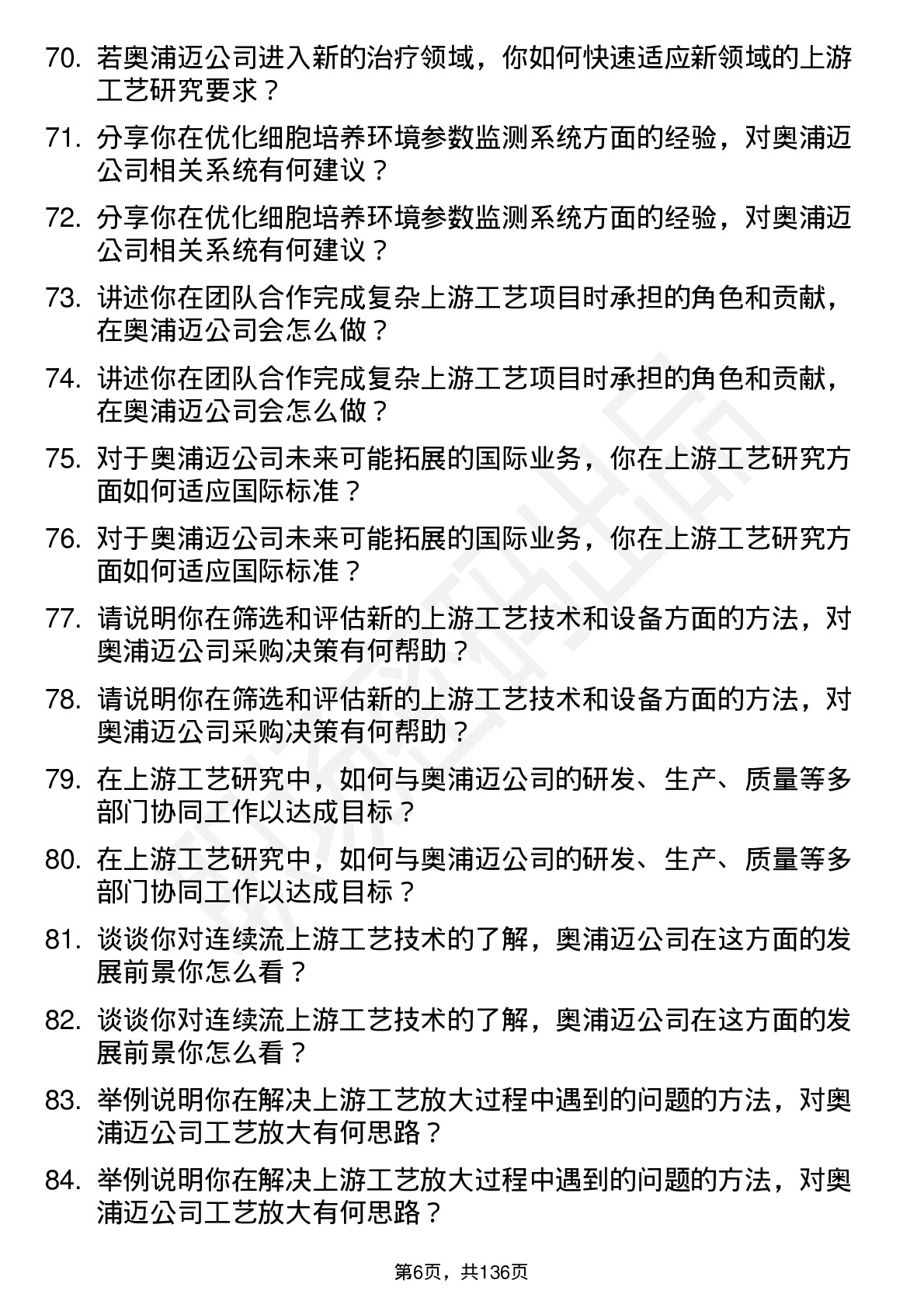 70. 若奥浦迈公司进入新的治疗领域，你如何快速适应新领域的上游工艺研究要求？

71. 分享你在优化细胞培养环境参数监测系统方面的经验，对奥浦迈公司相关系统有何建议？

72. 分享你在优化细胞培养环境参数监测系统方面的经验，对奥浦迈公司相关系统有何建议？

73. 讲述你在团队合作完成复杂上游工艺项目时承担的角色和贡献，在奥浦迈公司会怎么做？

74. 讲述你在团队合作完成复杂上游工艺项目时承担的角色和贡献，在奥浦迈公司会怎么做？

75. 对于奥浦迈公司未来可能拓展的国际业务，你在上游工艺研究方面如何适应国际标准？

76. 对于奥浦迈公司未来可能拓展的国际业务，你在上游工艺研究方面如何适应国际标准？

77. 请说明你在筛选和评估新的上游工艺技术和设备方面的方法，对奥浦迈公司采购决策有何帮助？

78. 请说明你在筛选和评估新的上游工艺技术和设备方面的方法，对奥浦迈公司采购决策有何帮助？

79. 在上游工艺研究中，如何与奥浦迈公司的研发、生产、质量等多部门协同工作以达成目标？

80. 在上游工艺研究中，如何与奥浦迈公司的研发、生产、质量等多部门协同工作以达成目标？

81. 谈谈你对连续流上游工艺技术的了解，奥浦迈公司在这方面的发展前景你怎么看？

82. 谈谈你对连续流上游工艺技术的了解，奥浦迈公司在这方面的发展前景你怎么看？

83. 举例说明你在解决上游工艺放大过程中遇到的问题的方法，对奥浦迈公司工艺放大有何思路？

84. 举例说明你在解决上游工艺放大过程中遇到的问题的方法，对奥浦迈公司工艺放大有何思路？

第6页，共136页